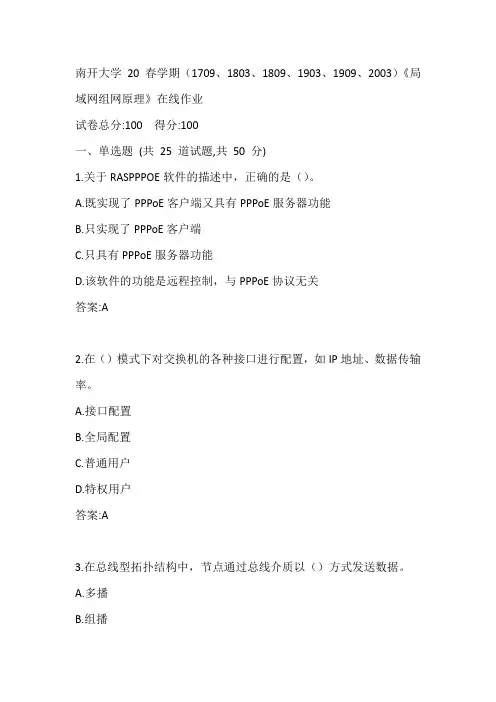 南开大学 20 春学期（1709、1803、1809、1903、1909、2003）《局域网组网原理》在线作业

试卷总分:100 得分:100

一、单选题 (共 25 道试题,共 50 分)

1.关于 RASPPPOE 软件的描述中，正确的是（）。

A.既实现了 PPPoE 客户端又具有 PPPoE 服务器功能

B.只实现了 PPPoE 客户端

C.只具有 PPPoE 服务器功能

D.该软件的功能是远程控制，与 PPPoE 协议无关

答案:A

2.在（）模式下对交换机的各种接口进行配置，如 IP 地址、数据传输率。

A.接口配置

B.全局配置

C.普通用户

D.特权用户

答案:A

3.在总线型拓扑结构中，节点通过总线介质以（）方式发送数据。

A.多播

B.组播